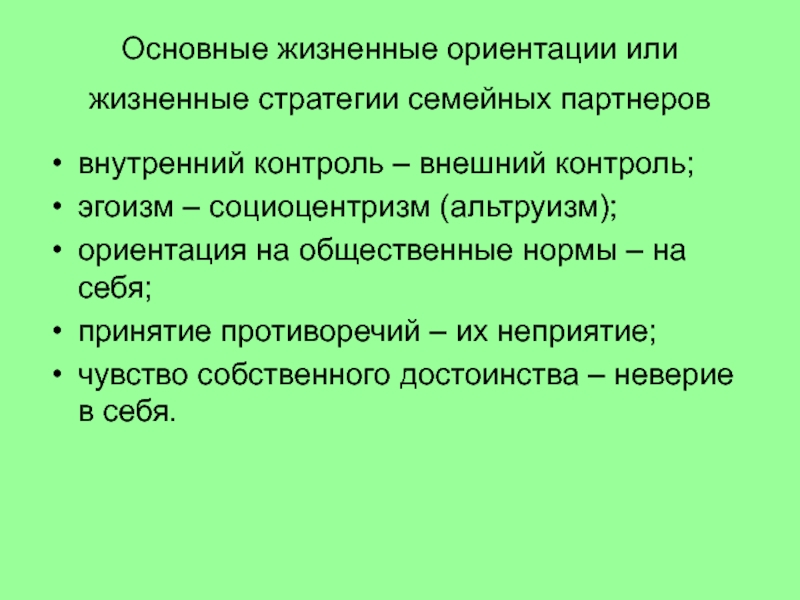 Основные жизненные ориентации или жизненные стратегии семейных партнеров

• внутренний контроль – внешний контроль;
• эгоизм – социоцентризм (альтруизм);
• ориентация на общественные нормы – на себя;
• принятие противоречий – их неприятие;
• чувство собственного достоинства – неверие в себя.